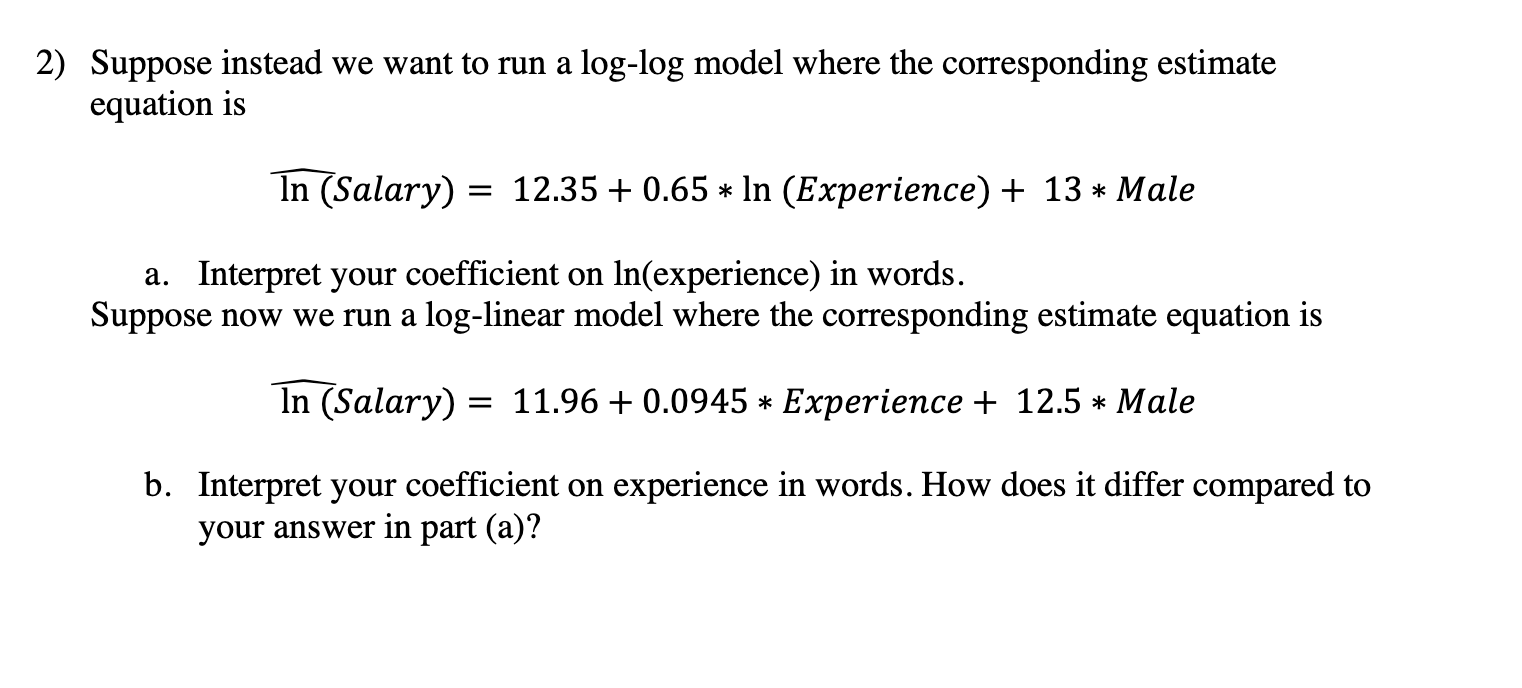 2) Suppose instead we want to run a log-log model where the corresponding estimate equation is

$\widehat{\ln(Salary)} = 12.35 + 0.65 * \ln(Experience) + 13 * Male$

a. Interpret your coefficient on ln(experience) in words.

Suppose now we run a log-linear model where the corresponding estimate equation is

$\widehat{\ln(Salary)} = 11.96 + 0.0945 * Experience + 12.5 * Male$

b. Interpret your coefficient on experience in words. How does it differ compared to your answer in part (a)?